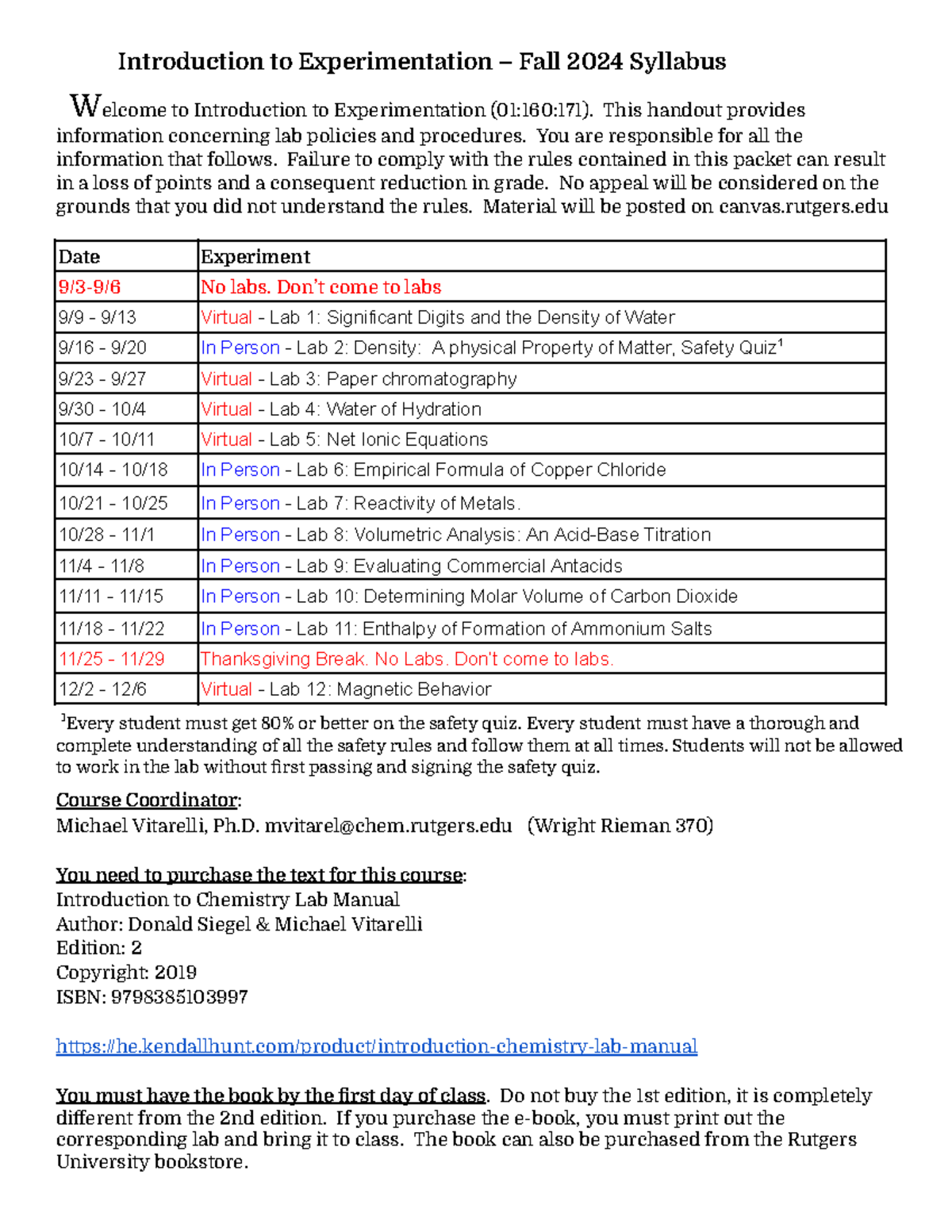 Introduction to Experimentation – Fall 2024 Syllabus

Welcome to Introduction to Experimentation (01:160:171). This handout provides information concerning lab policies and procedures. You are responsible for all the information that follows. Failure to comply with the rules contained in this packet can result in a loss of points and a consequent reduction in grade. No appeal will be considered on the grounds that you did not understand the rules. Material will be posted on canvas.rutgers.edu

| Date | Experiment |
|---|---|
| 9/3-9/6 | No labs. Don't come to labs |
| 9/9 - 9/13 | Virtual - Lab 1: Significant Digits and the Density of Water |
| 9/16 - 9/20 | In Person - Lab 2: Density: A physical Property of Matter, Safety Quiz$^1$ |
| 9/23 - 9/27 | Virtual - Lab 3: Paper chromatography |
| 9/30 - 10/4 | Virtual - Lab 4: Water of Hydration |
| 10/7 - 10/11 | Virtual - Lab 5: Net Ionic Equations |
| 10/14 - 10/18 | In Person - Lab 6: Empirical Formula of Copper Chloride |
| 10/21 - 10/25 | In Person - Lab 7: Reactivity of Metals. |
| 10/28 - 11/1 | In Person - Lab 8: Volumetric Analysis: An Acid-Base Titration |
| 11/4 - 11/8 | In Person - Lab 9: Evaluating Commercial Antacids |
| 11/11 - 11/15 | In Person - Lab 10: Determining Molar Volume of Carbon Dioxide |
| 11/18 - 11/22 | In Person - Lab 11: Enthalpy of Formation of Ammonium Salts |
| 11/25 - 11/29 | Thanksgiving Break. No Labs. Don't come to labs. |
| 12/2 - 12/6 | Virtual - Lab 12: Magnetic Behavior |

$^1$Every student must get 80% or better on the safety quiz. Every student must have a thorough and complete understanding of all the safety rules and follow them at all times. Students will not be allowed to work in the lab without first passing and signing the safety quiz.

Course Coordinator:
Michael Vitarelli, Ph.D. mvitarel@chem.rutgers.edu (Wright Rieman 370)

You need to purchase the text for this course:
Introduction to Chemistry Lab Manual
Author: Donald Siegel & Michael Vitarelli
Edition: 2
Copyright: 2019
ISBN: 9798385103997

https://he.kendallhunt.com/product/introduction-chemistry-lab-manual

You must have the book by the first day of class. Do not buy the 1st edition, it is completely different from the 2nd edition. If you purchase the e-book, you must print out the corresponding lab and bring it to class. The book can also be purchased from the Rutgers University bookstore.